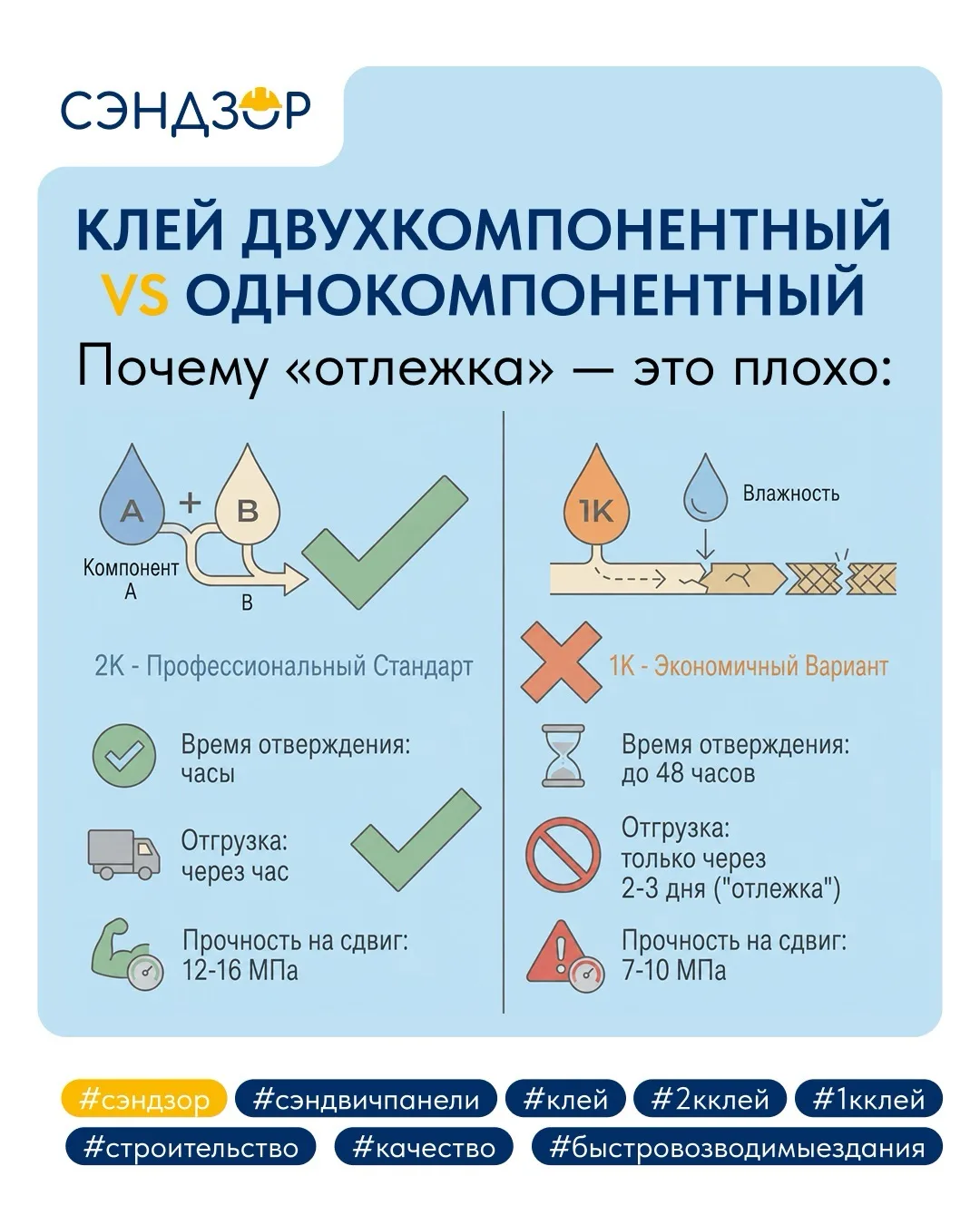 СЭНДЗОР

КЛЕЙ ДВУХКОМПОНЕНТНЫЙ VS ОДНОКОМПОНЕНТНЫЙ

Почему «отлежка» — это плохо:

A + B

Компонент A

B

2K - Профессиональный Стандарт

Время отверждения: часы

Отгрузка: через час

Прочность на сдвиг: 12-16 МПа

1K

Влажность

1K - Экономичный Вариант

Время отверждения: до 48 часов

Отгрузка: только через 2-3 дня ("отлежка")

Прочность на сдвиг: 7-10 МПа

#сэндзор #сэндвичпанели #клей #2кклей #1кклей #строительство #качество #быстровозводимыездания